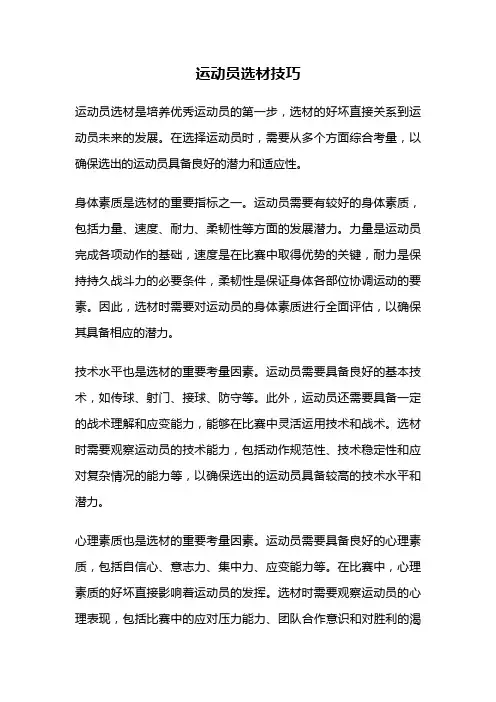 运动员选材技巧

运动员选材是培养优秀运动员的第一步，选材的好坏直接关系到运动员未来的发展。在选择运动员时，需要从多个方面综合考量，以确保选出的运动员具备良好的潜力和适应性。

身体素质是选材的重要指标之一。运动员需要有较好的身体素质，包括力量、速度、耐力、柔韧性等方面的发展潜力。力量是运动员完成各项动作的基础，速度是在比赛中取得优势的关键，耐力是保持持久战斗力的必要条件，柔韧性是保证身体各部位协调运动的要素。因此，选材时需要对运动员的身体素质进行全面评估，以确保其具备相应的潜力。

技术水平也是选材的重要考量因素。运动员需要具备良好的基本技术，如传球、射门、接球、防守等。此外，运动员还需要具备一定的战术理解和应变能力，能够在比赛中灵活运用技术和战术。选材时需要观察运动员的技术能力，包括动作规范性、技术稳定性和应对复杂情况的能力等，以确保选出的运动员具备较高的技术水平和潜力。

心理素质也是选材的重要考量因素。运动员需要具备良好的心理素质，包括自信心、意志力、集中力、应变能力等。在比赛中，心理素质的好坏直接影响着运动员的发挥。选材时需要观察运动员的心理表现，包括比赛中的应对压力能力、团队合作意识和对胜利的渴